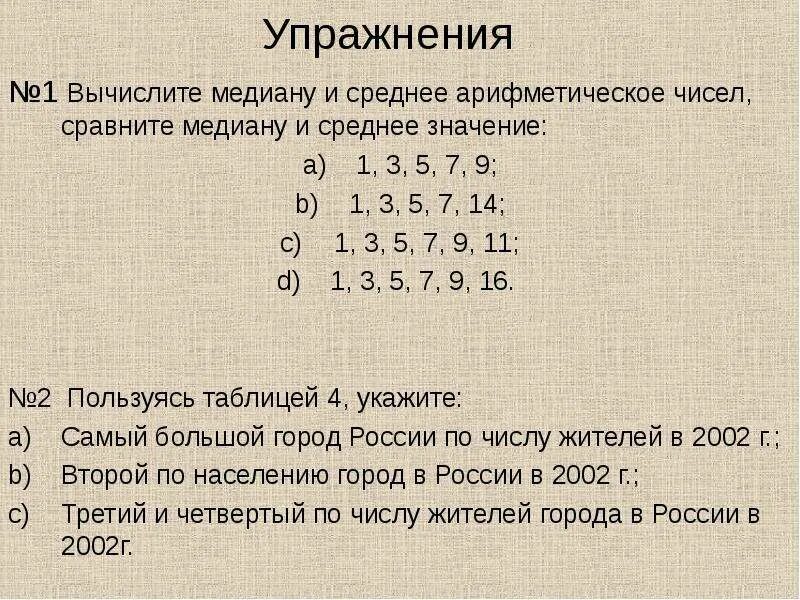 Упражнения

№1 Вычислите медиану и среднее арифметическое чисел, сравните медиану и среднее значение:

a) 1, 3, 5, 7, 9;
b) 1, 3, 5, 7, 14;
c) 1, 3, 5, 7, 9, 11;
d) 1, 3, 5, 7, 9, 16.

№2 Пользуясь таблицей 4, укажите:

a) Самый большой город России по числу жителей в 2002 г.;
b) Второй по населению город в России в 2002 г.;
c) Третий и четвертый по числу жителей города в России в 2002г.